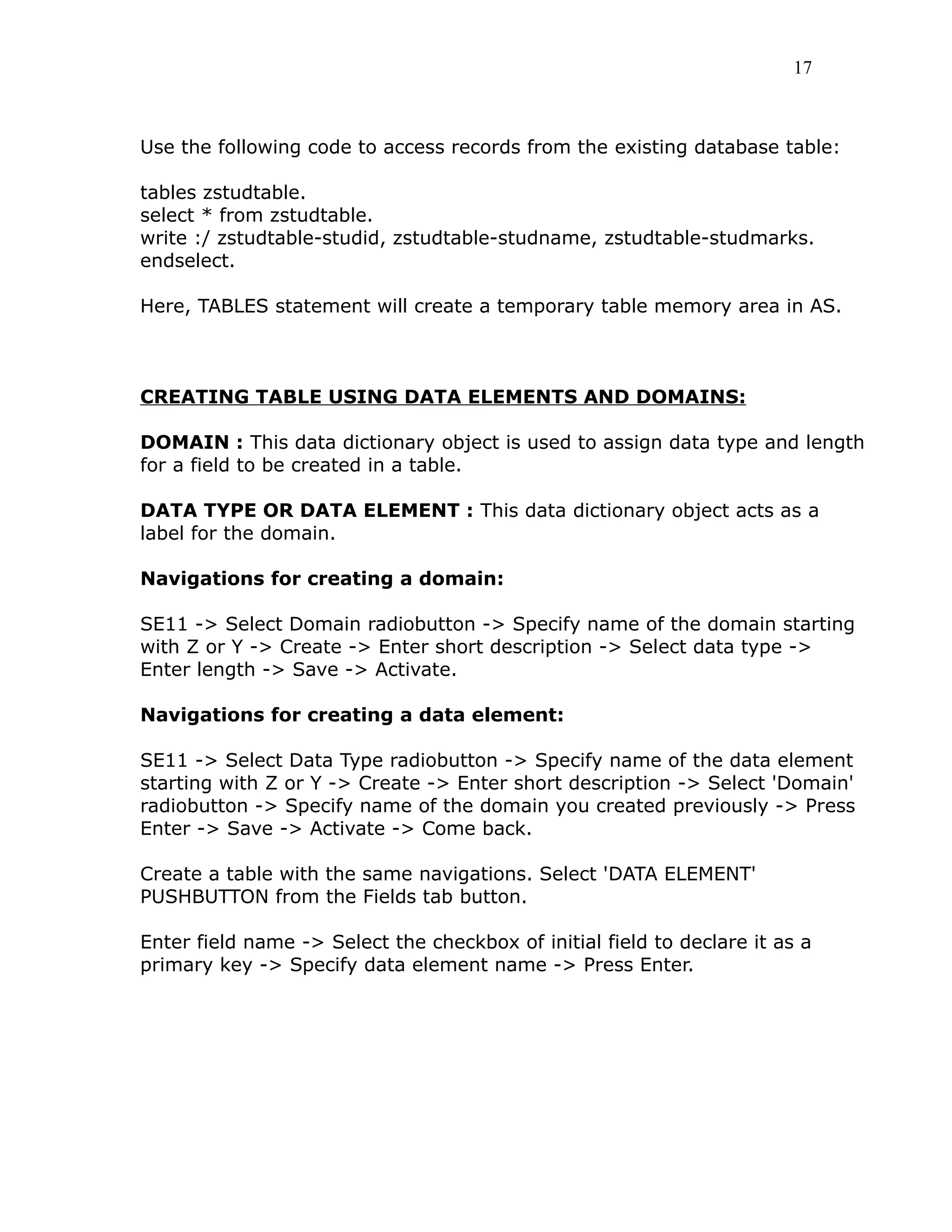 17

Use the following code to access records from the existing database table:

tables zstudtable.
select * from zstudtable.
write :/ zstudtable-studid, zstudtable-studname, zstudtable-studmarks.
endselect.

Here, TABLES statement will create a temporary table memory area in AS.

CREATING TABLE USING DATA ELEMENTS AND DOMAINS:

DOMAIN : This data dictionary object is used to assign data type and length for a field to be created in a table.

DATA TYPE OR DATA ELEMENT : This data dictionary object acts as a label for the domain.

Navigations for creating a domain:

SE11 -> Select Domain radiobutton -> Specify name of the domain starting with Z or Y -> Create -> Enter short description -> Select data type -> Enter length -> Save -> Activate.

Navigations for creating a data element:

SE11 -> Select Data Type radiobutton -> Specify name of the data element starting with Z or Y -> Create -> Enter short description -> Select 'Domain' radiobutton -> Specify name of the domain you created previously -> Press Enter -> Save -> Activate -> Come back.

Create a table with the same navigations. Select 'DATA ELEMENT' PUSHBUTTON from the Fields tab button.

Enter field name -> Select the checkbox of initial field to declare it as a primary key -> Specify data element name -> Press Enter.